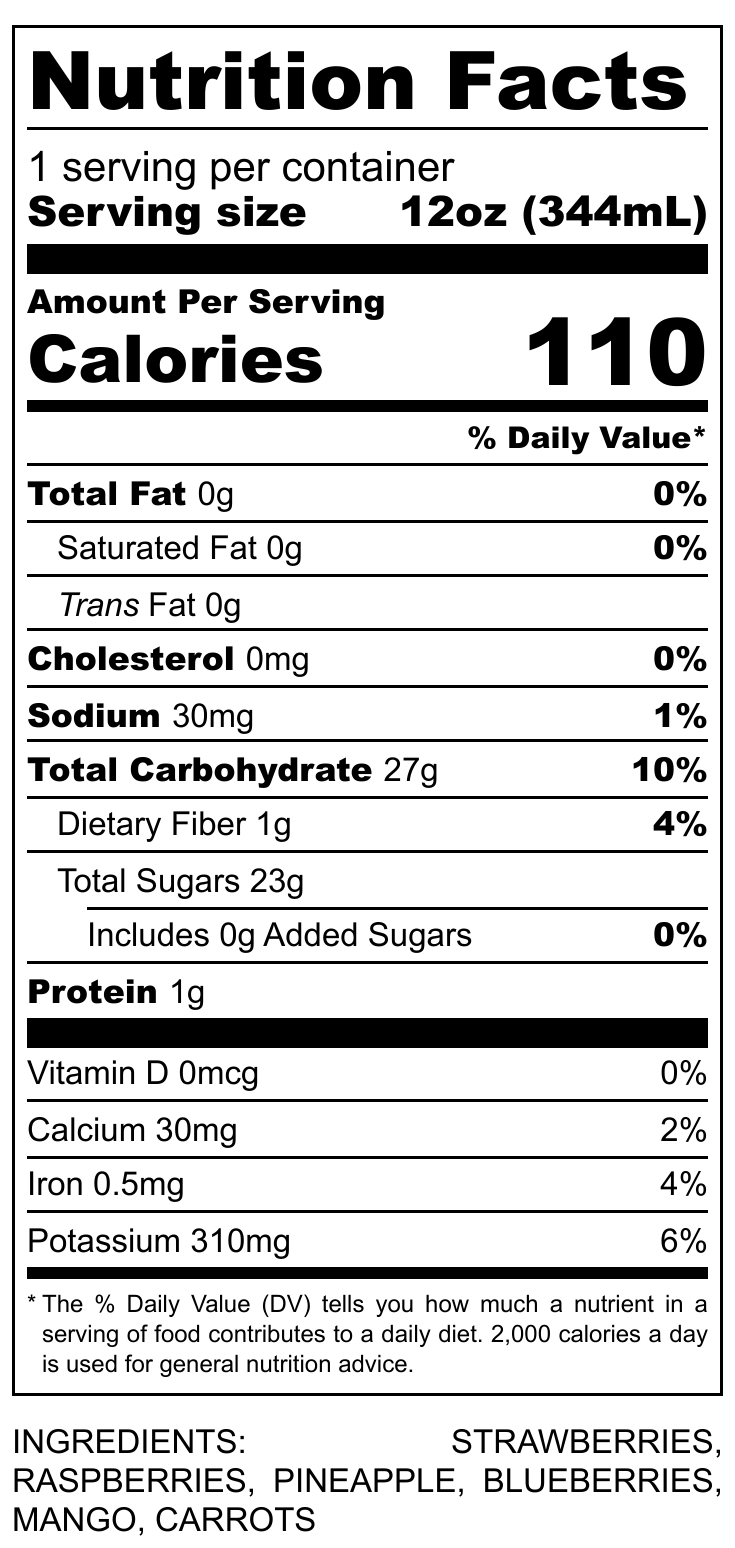 Nutrition Facts

1 serving per container
Serving size 12oz (344mL)

Amount Per Serving
Calories 110

% Daily Value*

Total Fat 0g 0%
Saturated Fat 0g 0%
Trans Fat 0g
Cholesterol 0mg 0%
Sodium 30mg 1%
Total Carbohydrate 27g 10%
Dietary Fiber 1g 4%
Total Sugars 23g
Includes 0g Added Sugars 0%
Protein 1g

Vitamin D 0mcg 0%
Calcium 30mg 2%
Iron 0.5mg 4%
Potassium 310mg 6%

* The % Daily Value (DV) tells you how much a nutrient in a serving of food contributes to a daily diet. 2,000 calories a day is used for general nutrition advice.

INGREDIENTS: STRAWBERRIES, RASPBERRIES, PINEAPPLE, BLUEBERRIES, MANGO, CARROTS